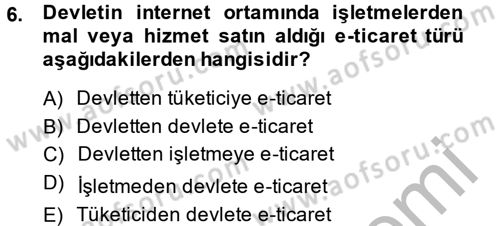 6. Devletin internet ortamında işletmelerden mal veya hizmet satın aldığı e-ticaret türü aşağıdakilerden hangisidir?

A) Devletten tüketiciye e-ticaret
B) Devletten devlete e-ticaret
C) Devletten işletmeye e-ticaret
D) İşletmeden devlete e-ticaret
E) Tüketiciden devlete e-ticaret

www.aofsoru.com
www.aofsoru.com
www.aofsoru.com
www.aofsoru.com